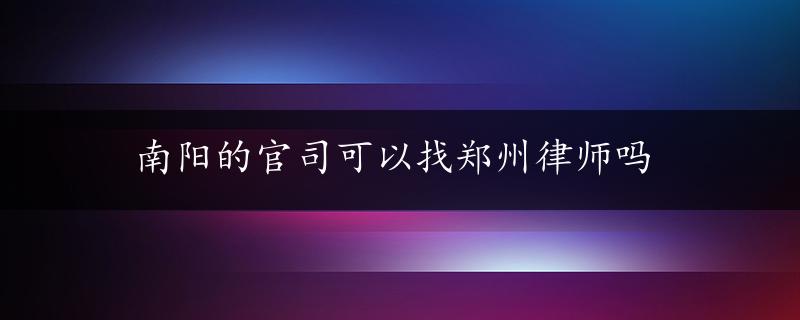 南阳的官司可以找郑州律师吗